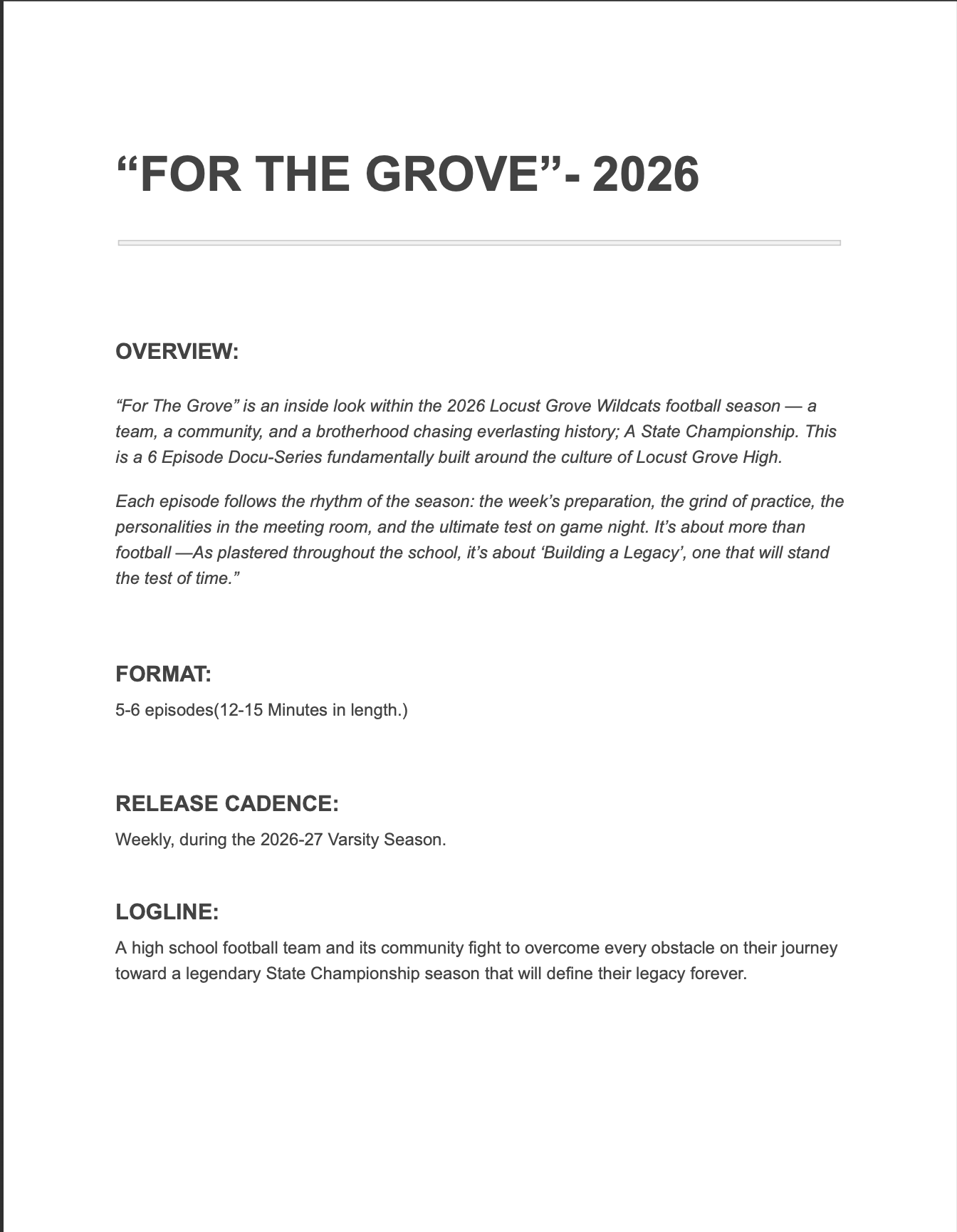 “FOR THE GROVE”- 2026

OVERVIEW:

“For The Grove” is an inside look within the 2026 Locust Grove Wildcats football season — a team, a community, and a brotherhood chasing everlasting history; A State Championship. This is a 6 Episode Docu-Series fundamentally built around the culture of Locust Grove High.

Each episode follows the rhythm of the season: the week’s preparation, the grind of practice, the personalities in the meeting room, and the ultimate test on game night. It’s about more than football —As plastered throughout the school, it’s about ‘Building a Legacy’, one that will stand the test of time.”

FORMAT:

5-6 episodes(12-15 Minutes in length.)

RELEASE CADENCE:

Weekly, during the 2026-27 Varsity Season.

LOGLINE:

A high school football team and its community fight to overcome every obstacle on their journey toward a legendary State Championship season that will define their legacy forever.